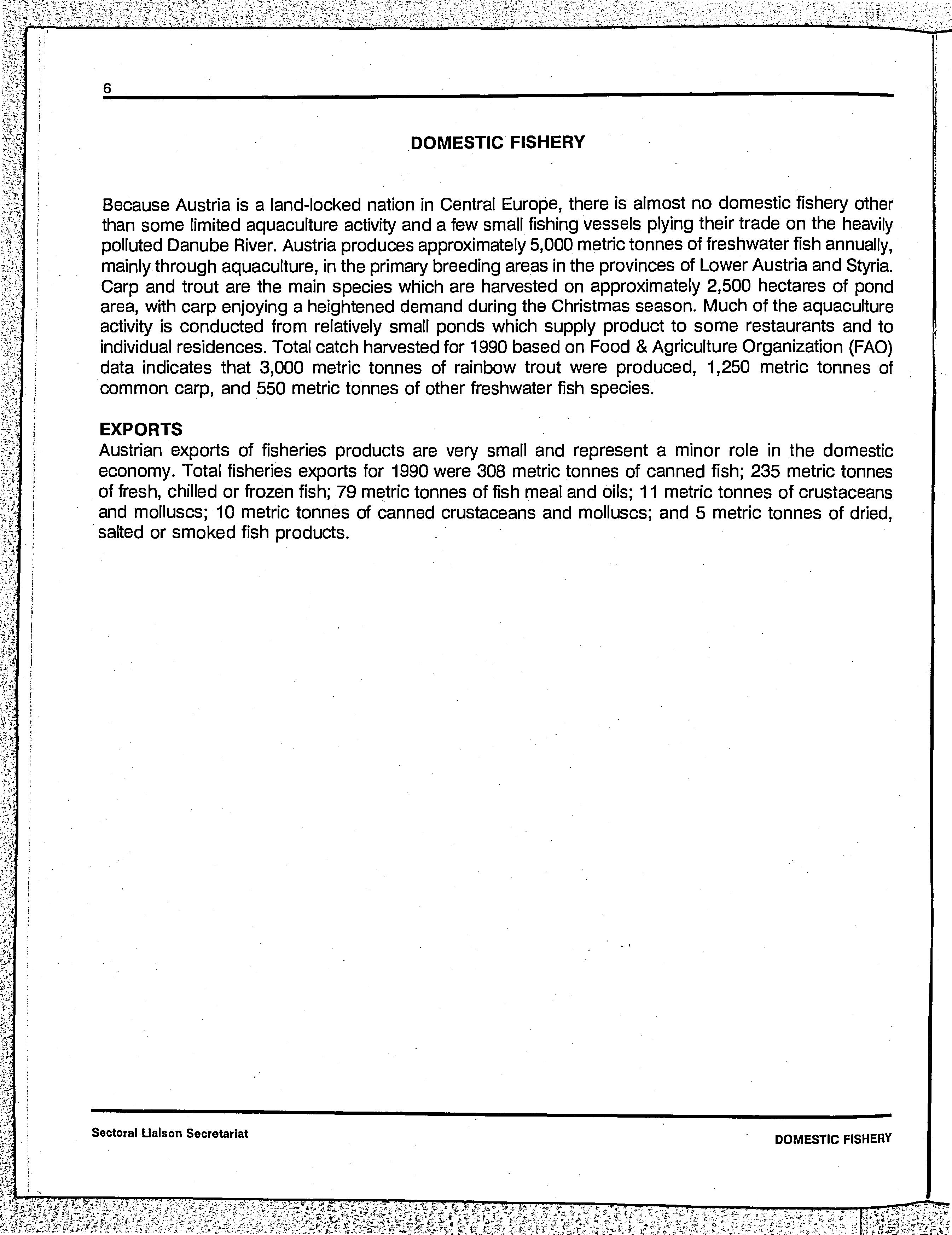 6

DOMESTIC FISHERY

Because Austria is a land-locked nation in Central Europe, there is almost no domestic fishery other than some limited aquaculture activity and a few small fishing vessels plying their trade on the heavily polluted Danube River. Austria produces approximately 5,000 metric tonnes of freshwater fish annually, mainly through aquaculture, in the primary breeding areas in the provinces of Lower Austria and Styria. Carp and trout are the main species which are harvested on approximately 2,500 hectares of pond area, with carp enjoying a heightened demand during the Christmas season. Much of the aquaculture activity is conducted from relatively small ponds which supply product to some restaurants and to individual residences. Total catch harvested for 1990 based on Food & Agriculture Organization (FAO) data indicates that 3,000 metric tonnes of rainbow trout were produced, 1,250 metric tonnes of common carp, and 550 metric tonnes of other freshwater fish species.

EXPORTS
Austrian exports of fisheries products are very small and represent a minor role in the domestic economy. Total fisheries exports for 1990 were 308 metric tonnes of canned fish; 235 metric tonnes of fresh, chilled or frozen fish; 79 metric tonnes of fish meal and oils; 11 metric tonnes of crustaceans and molluscs; 10 metric tonnes of canned crustaceans and molluscs; and 5 metric tonnes of dried, salted or smoked fish products.

Sectoral Liaison Secretariat

DOMESTIC FISHERY